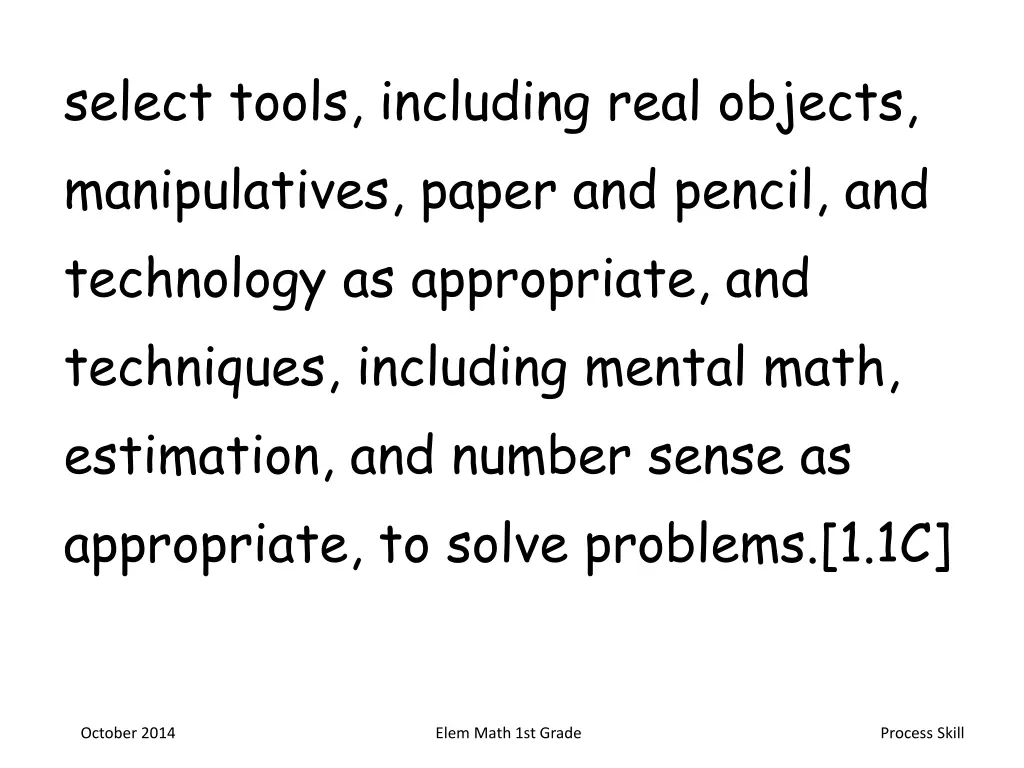 select tools, including real objects, manipulatives, paper and pencil, and technology as appropriate, and techniques, including mental math, estimation, and number sense as appropriate, to solve problems.[1.1C]

October 2014

Elem Math 1st Grade

Process Skill